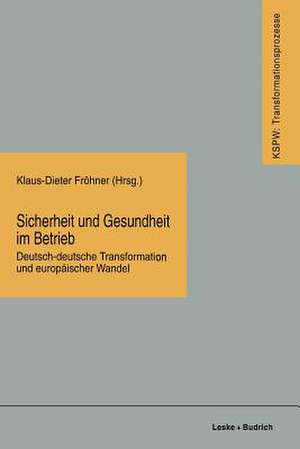 KSPW: Transformationsprozesse

Klaus-Dieter Fröhner (Hrsg.)

Sicherheit und Gesundheit im Betrieb

Deutsch-deutsche Transformation und europäischer Wandel

Leske + Budrich